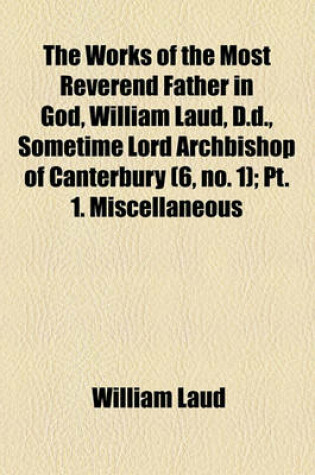 The Works of the Most Reverend Father in God, William Laud, D.d., Sometime Lord Archbishop of Canterbury (6, no. 1); Pt. 1. Miscellaneous

William Laud